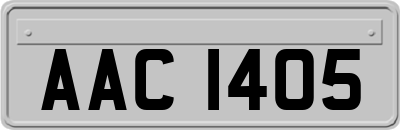 AAC 1405